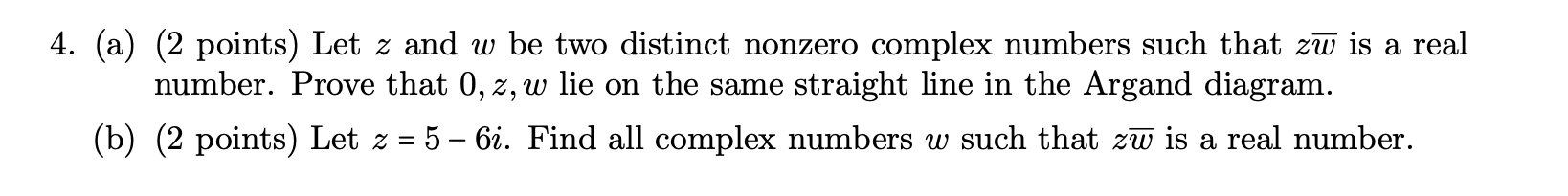 4. (a) (2 points) Let $z$ and $w$ be two distinct nonzero complex numbers such that $z\overline{w}$ is a real number. Prove that $0, z, w$ lie on the same straight line in the Argand diagram.

(b) (2 points) Let $z = 5 - 6i$. Find all complex numbers $w$ such that $z\overline{w}$ is a real number.